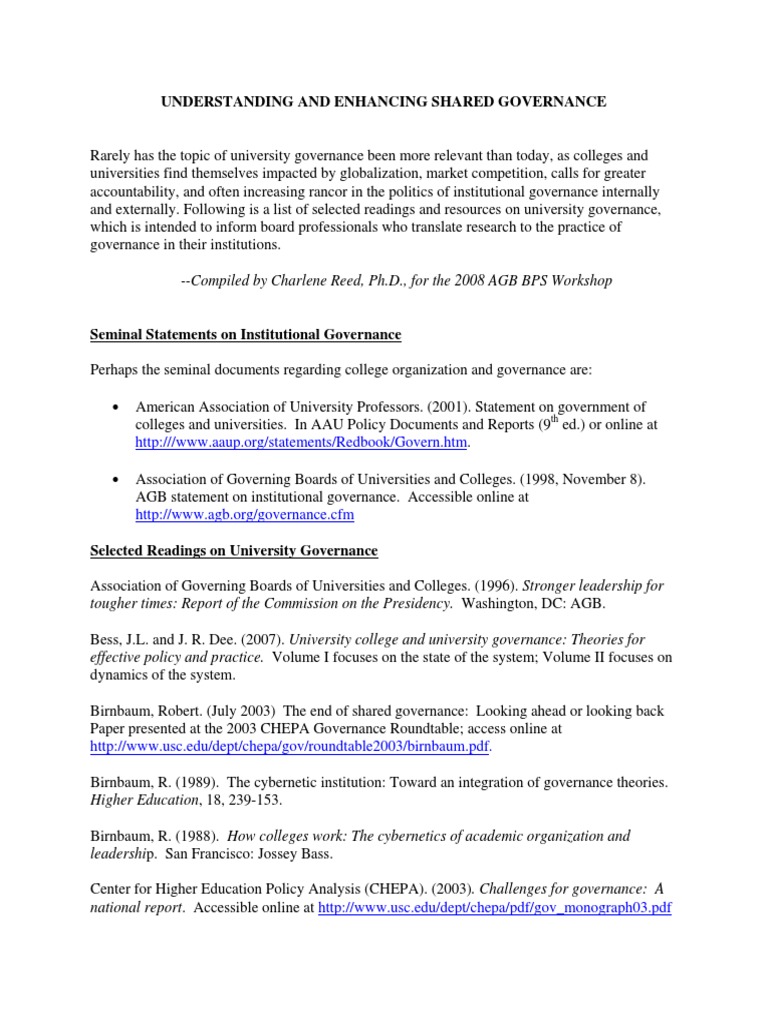 UNDERSTANDING AND ENHANCING SHARED GOVERNANCE

Rarely has the topic of university governance been more relevant than today, as colleges and universities find themselves impacted by globalization, market competition, calls for greater accountability, and often increasing rancor in the politics of institutional governance internally and externally. Following is a list of selected readings and resources on university governance, which is intended to inform board professionals who translate research to the practice of governance in their institutions.

--Compiled by Charlene Reed, Ph.D., for the 2008 AGB BPS Workshop

Seminal Statements on Institutional Governance

Perhaps the seminal documents regarding college organization and governance are:

• American Association of University Professors. (2001). Statement on government of colleges and universities. In AAU Policy Documents and Reports ($9^{th}$ ed.) or online at http:///www.aaup.org/statements/Redbook/Govern.htm.

• Association of Governing Boards of Universities and Colleges. (1998, November 8). AGB statement on institutional governance. Accessible online at http://www.agb.org/governance.cfm

Selected Readings on University Governance

Association of Governing Boards of Universities and Colleges. (1996). Stronger leadership for tougher times: Report of the Commission on the Presidency. Washington, DC: AGB.

Bess, J.L. and J. R. Dee. (2007). University college and university governance: Theories for effective policy and practice. Volume I focuses on the state of the system; Volume II focuses on dynamics of the system.

Birnbaum, Robert. (July 2003) The end of shared governance: Looking ahead or looking back Paper presented at the 2003 CHEPA Governance Roundtable; access online at http://www.usc.edu/dept/chepa/gov/roundtable2003/birnbaum.pdf.

Birnbaum, R. (1989). The cybernetic institution: Toward an integration of governance theories. Higher Education, 18, 239-153.

Birnbaum, R. (1988). How colleges work: The cybernetics of academic organization and leadership. San Francisco: Jossey Bass.

Center for Higher Education Policy Analysis (CHEPA). (2003). Challenges for governance: A national report. Accessible online at http://www.usc.edu/dept/chepa/pdf/gov_monograph03.pdf